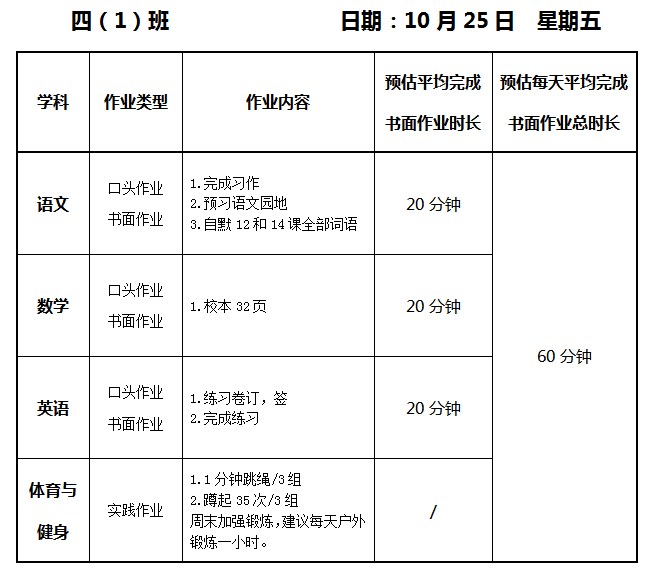 四（1）班　　　　　　日期：10 月 25 日　星期五

| 学科 | 作业类型 | 作业内容 | 预估平均完成书面作业时长 | 预估每天平均完成书面作业总时长 |
|---|---|---|---|---|
| 语文 | 口头作业 书面作业 | 1.完成习作 2.预习语文园地 3.自默 12 和 14 课全部词语 | 20 分钟 | 60 分钟 |
| 数学 | 口头作业 书面作业 | 1.校本 32 页 | 20 分钟 | |
| 英语 | 口头作业 书面作业 | 1.练习卷订，签 2.完成练习 | 20 分钟 | |
| 体育与健身 | 实践作业 | 1.1 分钟跳绳/3 组 2.蹲起 35 次/3 组 周末加强锻炼，建议每天户外锻炼一小时。 | / | |